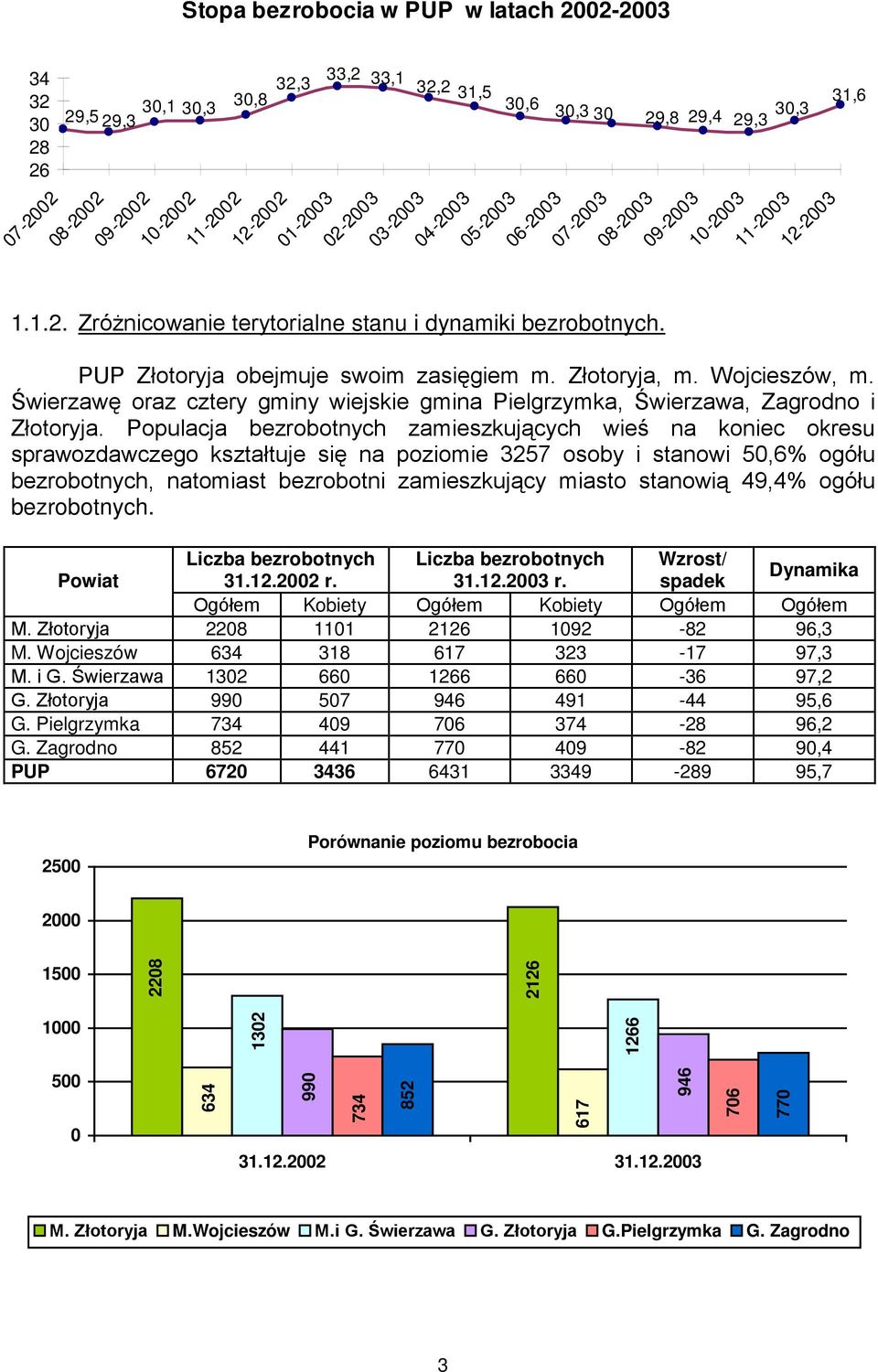 Stopa bezrobocia w PUP w latach 2002-2003

34
32
30
28
26

29,5 29,3 30,1 30,3 30,8 32,3 33,2 33,1 32,2 31,5 30,6 30,3 30 29,8 29,4 29,3 30,3 31,6

07-2002 08-2002 09-2002 10-2002 11-2002 12-2002 01-2003 02-2003 03-2003 04-2003 05-2003 06-2003 07-2003 08-2003 09-2003 10-2003 11-2003 12-2003

1.1.2. Zróżnicowanie terytorialne stanu i dynamiki bezrobotnych.

PUP Złotoryja obejmuje swoim zasięgiem m. Złotoryja, m. Wojcieszów, m. Świerzawę oraz cztery gminy wiejskie gmina Pielgrzymka, Świerzawa, Zagrodno i Złotoryja. Populacja bezrobotnych zamieszkujących wieś na koniec okresu sprawozdawczego kształtuje się na poziomie 3257 osoby i stanowi 50,6% ogółu bezrobotnych, natomiast bezrobotni zamieszkujący miasto stanowią 49,4% ogółu bezrobotnych.

| Powiat | Liczba bezrobotnych 31.12.2002 r. | | Liczba bezrobotnych 31.12.2003 r. | | Wzrost/ spadek | Dynamika |
|---|---|---|---|---|---|---|
| | Ogółem | Kobiety | Ogółem | Kobiety | Ogółem | Ogółem |
| M. Złotoryja | 2208 | 1101 | 2126 | 1092 | -82 | 96,3 |
| M. Wojcieszów | 634 | 318 | 617 | 323 | -17 | 97,3 |
| M. i G. Świerzawa | 1302 | 660 | 1266 | 660 | -36 | 97,2 |
| G. Złotoryja | 990 | 507 | 946 | 491 | -44 | 95,6 |
| G. Pielgrzymka | 734 | 409 | 706 | 374 | -28 | 96,2 |
| G. Zagrodno | 852 | 441 | 770 | 409 | -82 | 90,4 |
| PUP | 6720 | 3436 | 6431 | 3349 | -289 | 95,7 |

Porównanie poziomu bezrobocia

2500
2000
1500
1000
500
0

2208 634 1302 990 734 852
2126 617 1266 946 706 770

31.12.2002 31.12.2003

M. Złotoryja M.Wojcieszów M.i G. Świerzawa G. Złotoryja G.Pielgrzymka G. Zagrodno

3